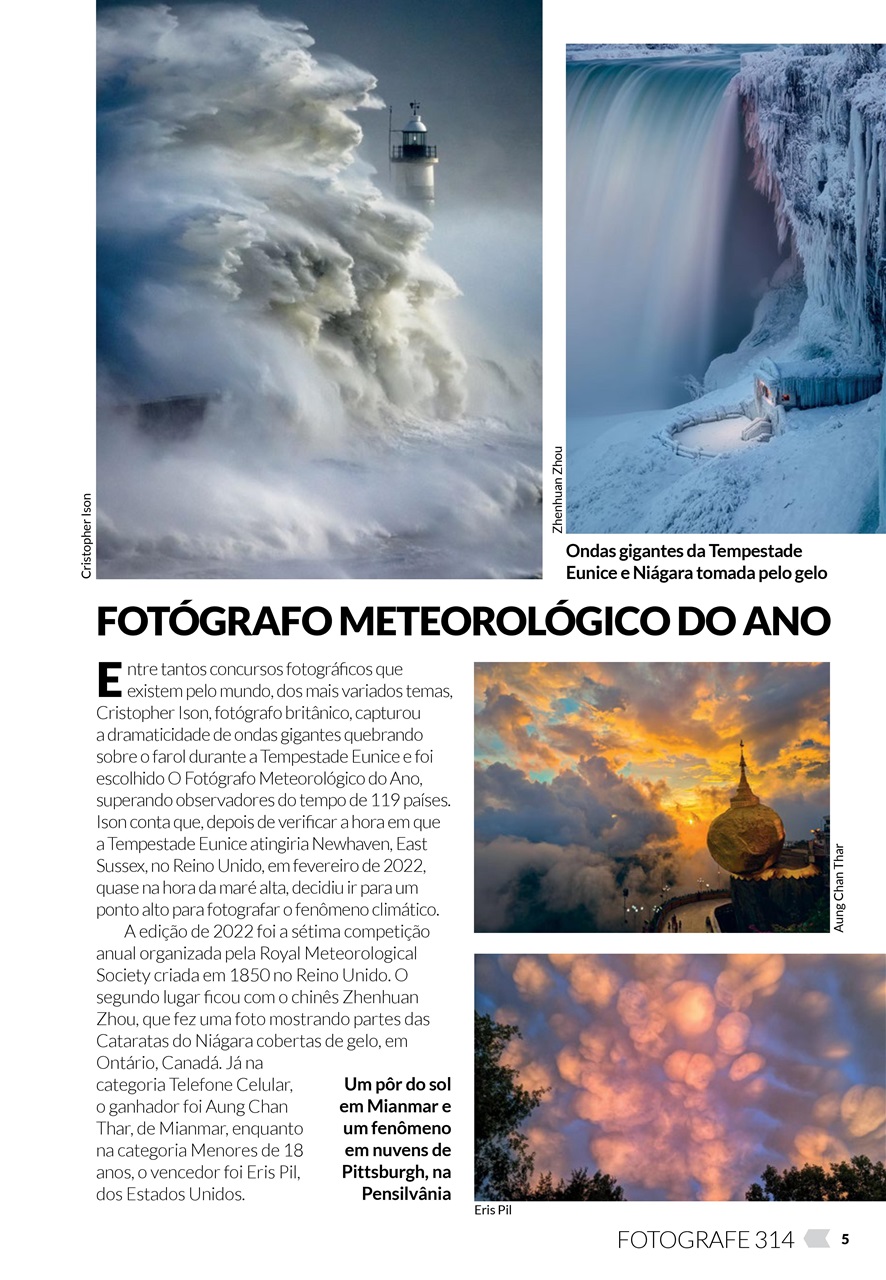 Cristopher Ison

Zhenhuan Zhou

Ondas gigantes da Tempestade Eunice e Niágara tomada pelo gelo

FOTÓGRAFO METEOROLÓGICO DO ANO

Entre tantos concursos fotográficos que existem pelo mundo, dos mais variados temas, Cristopher Ison, fotógrafo britânico, capturou a dramaticidade de ondas gigantes quebrando sobre o farol durante a Tempestade Eunice e foi escolhido O Fotógrafo Meteorológico do Ano, superando observadores do tempo de 119 países. Ison conta que, depois de verificar a hora em que a Tempestade Eunice atingiria Newhaven, East Sussex, no Reino Unido, em fevereiro de 2022, quase na hora da maré alta, decidiu ir para um ponto alto para fotografar o fenômeno climático.

A edição de 2022 foi a sétima competição anual organizada pela Royal Meteorological Society criada em 1850 no Reino Unido. O segundo lugar ficou com o chinês Zhenhuan Zhou, que fez uma foto mostrando partes das Cataratas do Niágara cobertas de gelo, em Ontário, Canadá. Já na categoria Telefone Celular, o ganhador foi Aung Chan Thar, de Mianmar, enquanto na categoria Menores de 18 anos, o vencedor foi Eris Pil, dos Estados Unidos.

Um pôr do sol em Mianmar e um fenômeno em nuvens de Pittsburgh, na Pensilvânia

Aung Chan Thar

Eris Pil

FOTOGRAFE 314 5